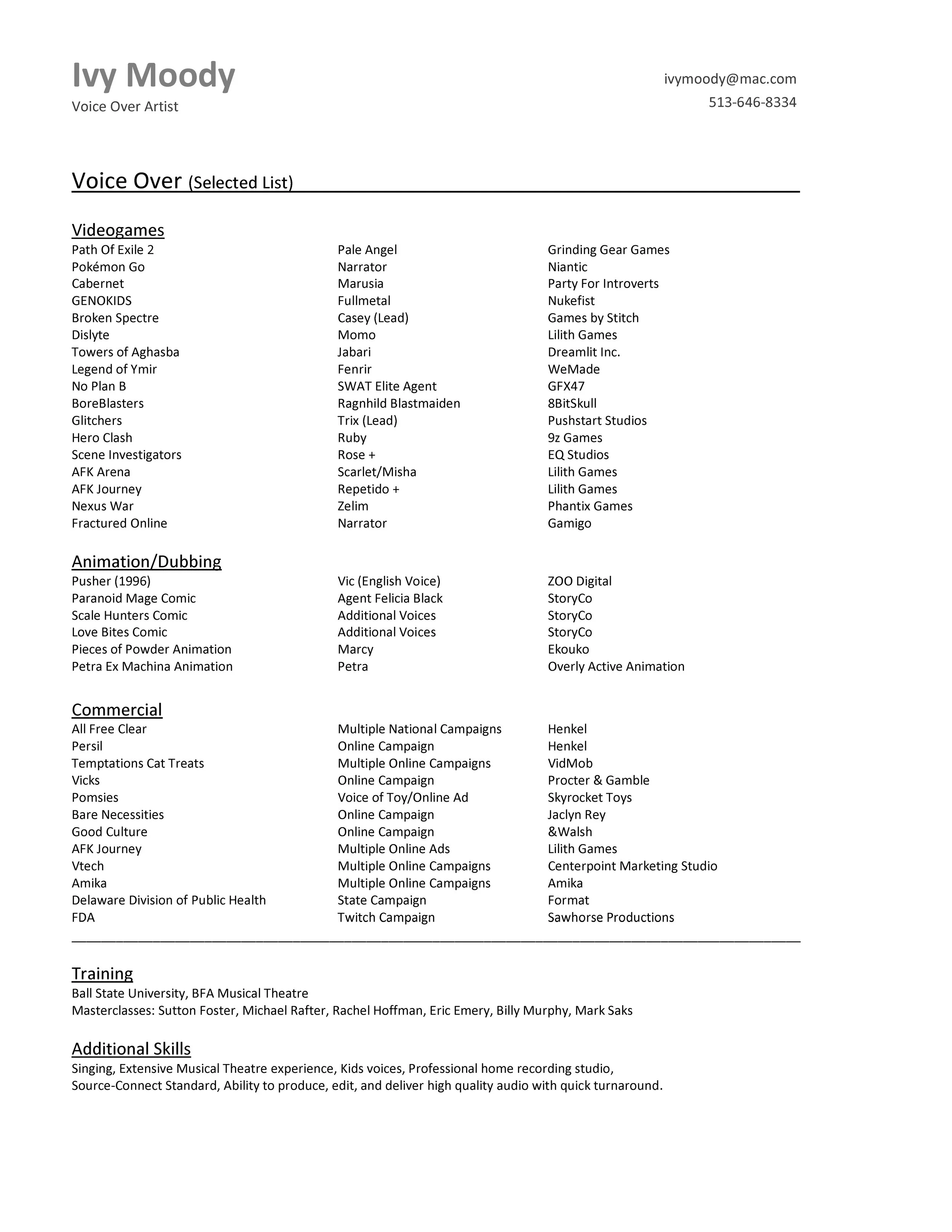 Ivy Moody
Voice Over Artist

ivymoody@mac.com
513-646-8334

Voice Over (Selected List)

Videogames

| | | |
|---|---|---|
| Path Of Exile 2 | Pale Angel | Grinding Gear Games |
| Pokémon Go | Narrator | Niantic |
| Cabernet | Marusia | Party For Introverts |
| GENOKIDS | Fullmetal | Nukefist |
| Broken Spectre | Casey (Lead) | Games by Stitch |
| Dislyte | Momo | Lilith Games |
| Towers of Aghasba | Jabari | Dreamlit Inc. |
| Legend of Ymir | Fenrir | WeMade |
| No Plan B | SWAT Elite Agent | GFX47 |
| BoreBlasters | Ragnhild Blastmaiden | 8BitSkull |
| Glitchers | Trix (Lead) | Pushstart Studios |
| Hero Clash | Ruby | 9z Games |
| Scene Investigators | Rose + | EQ Studios |
| AFK Arena | Scarlet/Misha | Lilith Games |
| AFK Journey | Repetido + | Lilith Games |
| Nexus War | Zelim | Phantix Games |
| Fractured Online | Narrator | Gamigo |

Animation/Dubbing

| | | |
|---|---|---|
| Pusher (1996) | Vic (English Voice) | ZOO Digital |
| Paranoid Mage Comic | Agent Felicia Black | StoryCo |
| Scale Hunters Comic | Additional Voices | StoryCo |
| Love Bites Comic | Additional Voices | StoryCo |
| Pieces of Powder Animation | Marcy | Ekouko |
| Petra Ex Machina Animation | Petra | Overly Active Animation |

Commercial

| | | |
|---|---|---|
| All Free Clear | Multiple National Campaigns | Henkel |
| Persil | Online Campaign | Henkel |
| Temptations Cat Treats | Multiple Online Campaigns | VidMob |
| Vicks | Online Campaign | Procter & Gamble |
| Pomsies | Voice of Toy/Online Ad | Skyrocket Toys |
| Bare Necessities | Online Campaign | Jaclyn Rey |
| Good Culture | Online Campaign | &Walsh |
| AFK Journey | Multiple Online Ads | Lilith Games |
| Vtech | Multiple Online Campaigns | Centerpoint Marketing Studio |
| Amika | Multiple Online Campaigns | Amika |
| Delaware Division of Public Health | State Campaign | Format |
| FDA | Twitch Campaign | Sawhorse Productions |

Training
Ball State University, BFA Musical Theatre
Masterclasses: Sutton Foster, Michael Rafter, Rachel Hoffman, Eric Emery, Billy Murphy, Mark Saks

Additional Skills
Singing, Extensive Musical Theatre experience, Kids voices, Professional home recording studio, Source-Connect Standard, Ability to produce, edit, and deliver high quality audio with quick turnaround.